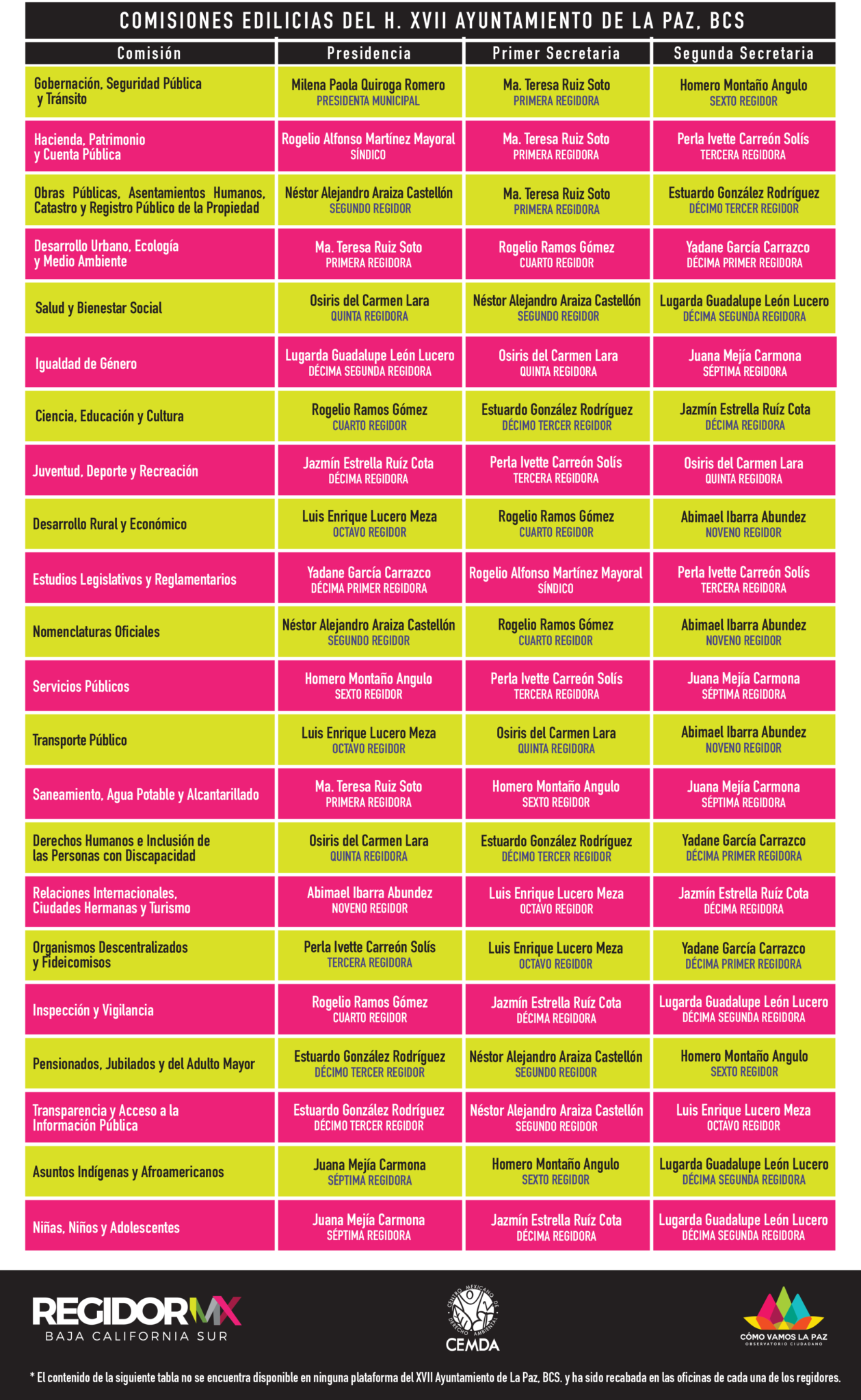 COMISIONES EDILICIAS DEL H. XVII AYUNTAMIENTO DE LA PAZ, BCS

| Comisión | Presidencia | Primer Secretaria | Segunda Secretaria |
|---|---|---|---|
| Gobernación, Seguridad Pública y Tránsito | Milena Paola Quiroga Romero PRESIDENTA MUNICIPAL | Ma. Teresa Ruiz Soto PRIMERA REGIDORA | Homero Montaño Angulo SEXTO REGIDOR |
| Hacienda, Patrimonio y Cuenta Pública | Rogelio Alfonso Martínez Mayoral SÍNDICO | Ma. Teresa Ruiz Soto PRIMERA REGIDORA | Perla Ivette Carreón Solís TERCERA REGIDORA |
| Obras Públicas, Asentamientos Humanos, Catastro y Registro Público de la Propiedad | Néstor Alejandro Araiza Castellón SEGUNDO REGIDOR | Ma. Teresa Ruiz Soto PRIMERA REGIDORA | Estuardo González Rodríguez DÉCIMO TERCER REGIDOR |
| Desarrollo Urbano, Ecología y Medio Ambiente | Ma. Teresa Ruiz Soto PRIMERA REGIDORA | Rogelio Ramos Gómez CUARTO REGIDOR | Yadane García Carrazco DÉCIMA PRIMER REGIDORA |
| Salud y Bienestar Social | Osiris del Carmen Lara QUINTA REGIDORA | Néstor Alejandro Araiza Castellón SEGUNDO REGIDOR | Lugarda Guadalupe León Lucero DÉCIMA SEGUNDA REGIDORA |
| Igualdad de Género | Lugarda Guadalupe León Lucero DÉCIMA SEGUNDA REGIDORA | Osiris del Carmen Lara QUINTA REGIDORA | Juana Mejía Carmona SÉPTIMA REGIDORA |
| Ciencia, Educación y Cultura | Rogelio Ramos Gómez CUARTO REGIDOR | Estuardo González Rodríguez DÉCIMO TERCER REGIDOR | Jazmín Estrella Ruíz Cota DÉCIMA REGIDORA |
| Juventud, Deporte y Recreación | Jazmín Estrella Ruíz Cota DÉCIMA REGIDORA | Perla Ivette Carreón Solís TERCERA REGIDORA | Osiris del Carmen Lara QUINTA REGIDORA |
| Desarrollo Rural y Económico | Luis Enrique Lucero Meza OCTAVO REGIDOR | Rogelio Ramos Gómez CUARTO REGIDOR | Abimael Ibarra Abundez NOVENO REGIDOR |
| Estudios Legislativos y Reglamentarios | Yadane García Carrazco DÉCIMA PRIMER REGIDORA | Rogelio Alfonso Martínez Mayoral SÍNDICO | Perla Ivette Carreón Solís TERCERA REGIDORA |
| Nomenclaturas Oficiales | Néstor Alejandro Araiza Castellón SEGUNDO REGIDOR | Rogelio Ramos Gómez CUARTO REGIDOR | Abimael Ibarra Abundez NOVENO REGIDOR |
| Servicios Públicos | Homero Montaño Angulo SEXTO REGIDOR | Perla Ivette Carreón Solís TERCERA REGIDORA | Juana Mejía Carmona SÉPTIMA REGIDORA |
| Transporte Público | Luis Enrique Lucero Meza OCTAVO REGIDOR | Osiris del Carmen Lara QUINTA REGIDORA | Abimael Ibarra Abundez NOVENO REGIDOR |
| Saneamiento, Agua Potable y Alcantarillado | Ma. Teresa Ruiz Soto PRIMERA REGIDORA | Homero Montaño Angulo SEXTO REGIDOR | Juana Mejía Carmona SÉPTIMA REGIDORA |
| Derechos Humanos e Inclusión de las Personas con Discapacidad | Osiris del Carmen Lara QUINTA REGIDORA | Estuardo González Rodríguez DÉCIMO TERCER REGIDOR | Yadane García Carrazco DÉCIMA PRIMER REGIDORA |
| Relaciones Internacionales, Ciudades Hermanas y Turismo | Abimael Ibarra Abundez NOVENO REGIDOR | Luis Enrique Lucero Meza OCTAVO REGIDOR | Jazmín Estrella Ruíz Cota DÉCIMA REGIDORA |
| Organismos Descentralizados y Fideicomisos | Perla Ivette Carreón Solís TERCERA REGIDORA | Luis Enrique Lucero Meza OCTAVO REGIDOR | Yadane García Carrazco DÉCIMA PRIMER REGIDORA |
| Inspección y Vigilancia | Rogelio Ramos Gómez CUARTO REGIDOR | Jazmín Estrella Ruíz Cota DÉCIMA REGIDORA | Lugarda Guadalupe León Lucero DÉCIMA SEGUNDA REGIDORA |
| Pensionados, Jubilados y del Adulto Mayor | Estuardo González Rodríguez DÉCIMO TERCER REGIDOR | Néstor Alejandro Araiza Castellón SEGUNDO REGIDOR | Homero Montaño Angulo SEXTO REGIDOR |
| Transparencia y Acceso a la Información Pública | Estuardo González Rodríguez DÉCIMO TERCER REGIDOR | Néstor Alejandro Araiza Castellón SEGUNDO REGIDOR | Luis Enrique Lucero Meza OCTAVO REGIDOR |
| Asuntos Indígenas y Afroamericanos | Juana Mejía Carmona SÉPTIMA REGIDORA | Homero Montaño Angulo SEXTO REGIDOR | Lugarda Guadalupe León Lucero DÉCIMA SEGUNDA REGIDORA |
| Niñas, Niños y Adolescentes | Juana Mejía Carmona SÉPTIMA REGIDORA | Jazmín Estrella Ruíz Cota DÉCIMA REGIDORA | Lugarda Guadalupe León Lucero DÉCIMA SEGUNDA REGIDORA |

REGIDORMX BAJA CALIFORNIA SUR

CENTRO MEXICANO DE DERECHO AMBIENTAL CEMDA

CÓMO VAMOS LA PAZ OBSERVATORIO CIUDADANO

* El contenido de la siguiente tabla no se encuentra disponible en ninguna plataforma del XVII Ayuntamiento de La Paz, BCS. y ha sido recabada en las oficinas de cada una de los regidores.